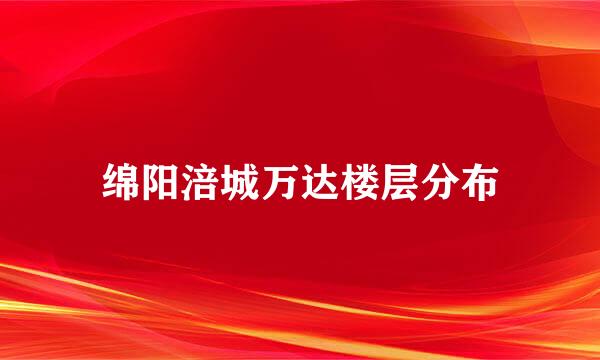 绵阳涪城万达楼层分布